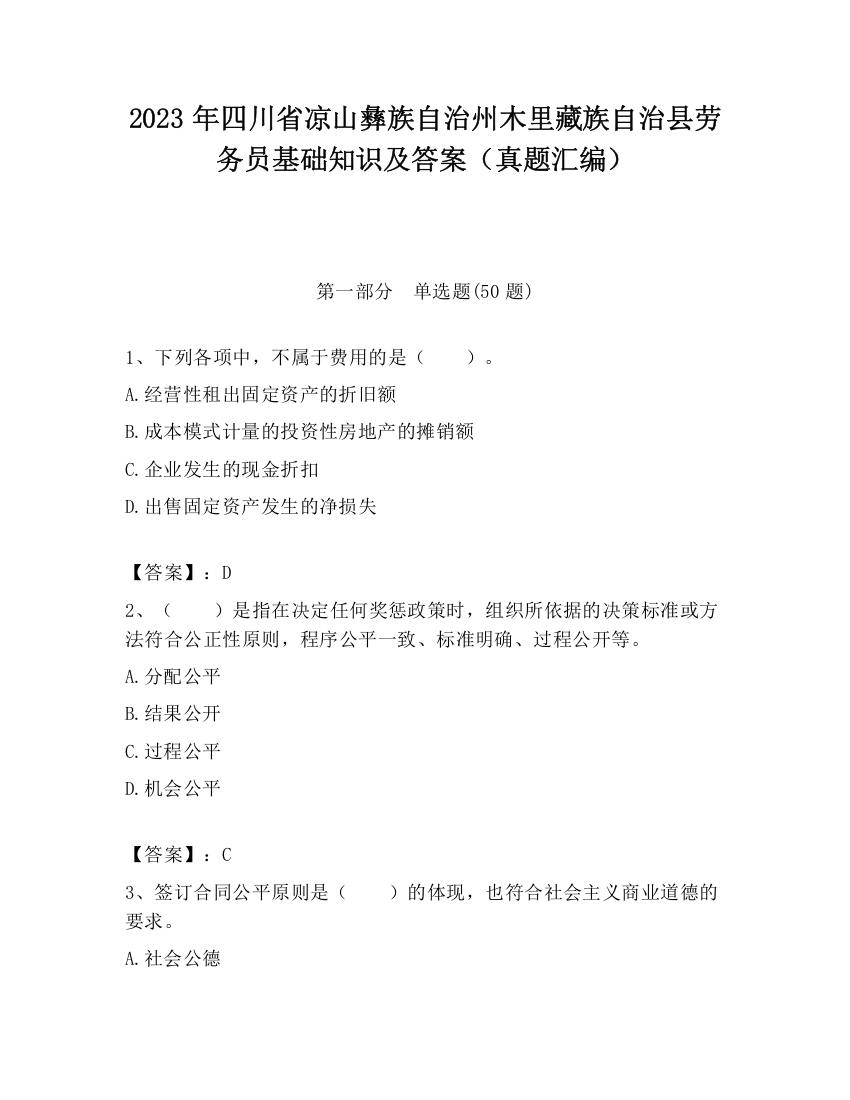 2023 年四川省凉山彝族自治州木里藏族自治县劳务员基础知识及答案（真题汇编）

第一部分　单选题(50 题)

1、下列各项中，不属于费用的是（　　）。

A.经营性租出固定资产的折旧额

B.成本模式计量的投资性房地产的摊销额

C.企业发生的现金折扣

D.出售固定资产发生的净损失

【答案】：D

2、（　　）是指在决定任何奖惩政策时，组织所依据的决策标准或方法符合公正性原则，程序公平一致、标准明确、过程公开等。

A.分配公平

B.结果公开

C.过程公平

D.机会公平

【答案】：C

3、签订合同公平原则是（　　）的体现，也符合社会主义商业道德的要求。

A.社会公德